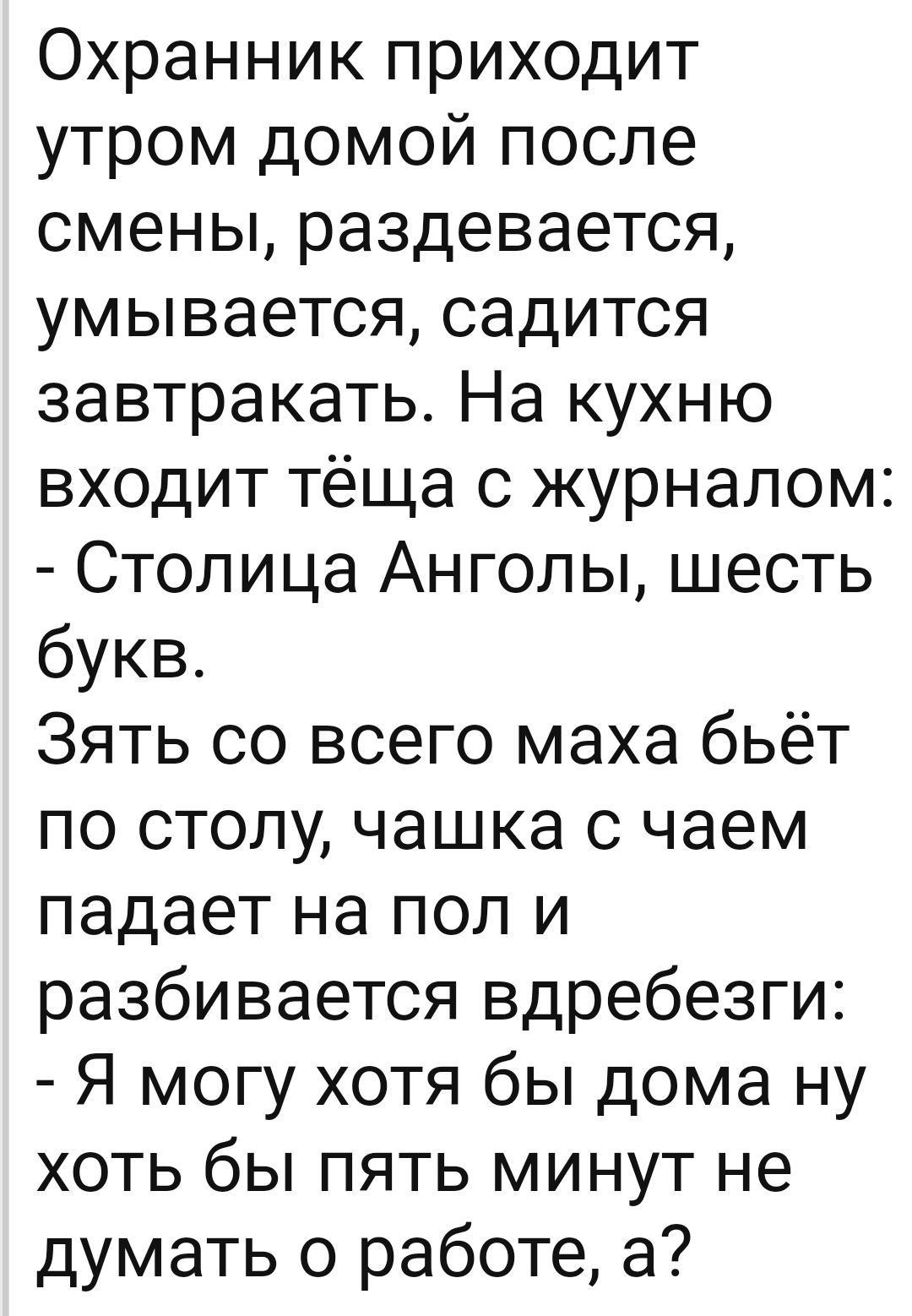 Охранник приходит утром домой после смены, раздевается, умывается, садится завтракать. На кухню входит тёща с журналом:
- Столица Анголы, шесть букв.
Зять со всего маха бьёт по столу, чашка с чаем падает на пол и разбивается вдребезги:
- Я могу хотя бы дома ну хоть бы пять минут не думать о работе, а?